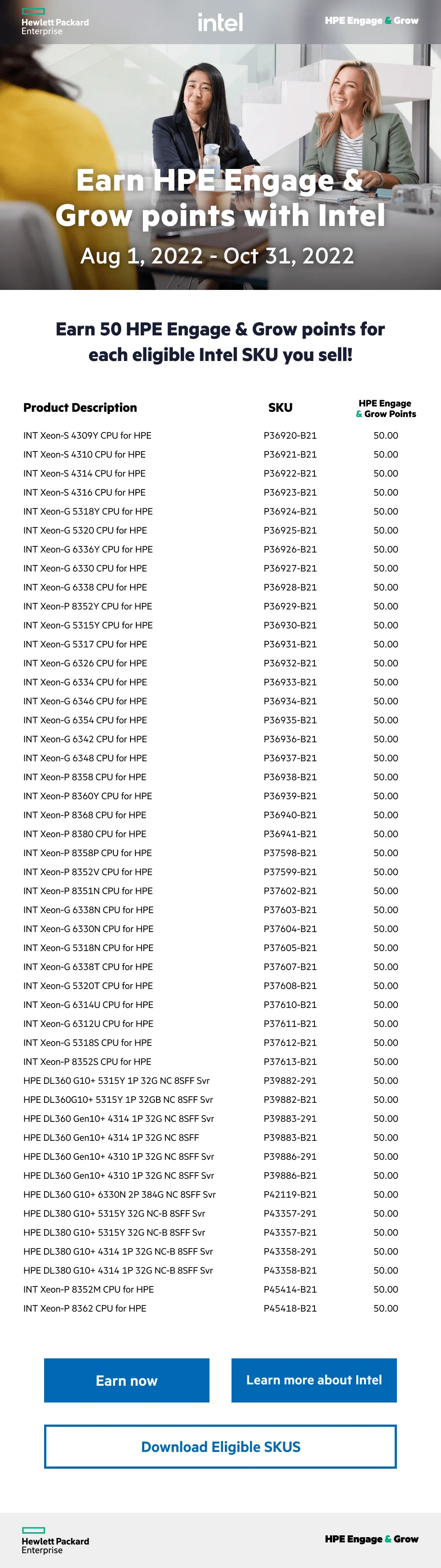 Hewlett Packard
Enterprise

intel

HPE Engage & Grow

Earn HPE Engage & Grow points with Intel

Aug 1, 2022 - Oct 31, 2022

Earn 50 HPE Engage & Grow points for each eligible Intel SKU you sell!

| Product Description | SKU | HPE Engage & Grow Points |
|---|---|---|
| INT Xeon-S 4309Y CPU for HPE | P36920-B21 | 50.00 |
| INT Xeon-S 4310 CPU for HPE | P36921-B21 | 50.00 |
| INT Xeon-S 4314 CPU for HPE | P36922-B21 | 50.00 |
| INT Xeon-S 4316 CPU for HPE | P36923-B21 | 50.00 |
| INT Xeon-G 5318Y CPU for HPE | P36924-B21 | 50.00 |
| INT Xeon-G 5320 CPU for HPE | P36925-B21 | 50.00 |
| INT Xeon-G 6336Y CPU for HPE | P36926-B21 | 50.00 |
| INT Xeon-G 6330 CPU for HPE | P36927-B21 | 50.00 |
| INT Xeon-G 6338 CPU for HPE | P36928-B21 | 50.00 |
| INT Xeon-P 8352Y CPU for HPE | P36929-B21 | 50.00 |
| INT Xeon-G 5315Y CPU for HPE | P36930-B21 | 50.00 |
| INT Xeon-G 5317 CPU for HPE | P36931-B21 | 50.00 |
| INT Xeon-G 6326 CPU for HPE | P36932-B21 | 50.00 |
| INT Xeon-G 6334 CPU for HPE | P36933-B21 | 50.00 |
| INT Xeon-G 6346 CPU for HPE | P36934-B21 | 50.00 |
| INT Xeon-G 6354 CPU for HPE | P36935-B21 | 50.00 |
| INT Xeon-G 6342 CPU for HPE | P36936-B21 | 50.00 |
| INT Xeon-G 6348 CPU for HPE | P36937-B21 | 50.00 |
| INT Xeon-P 8358 CPU for HPE | P36938-B21 | 50.00 |
| INT Xeon-P 8360Y CPU for HPE | P36939-B21 | 50.00 |
| INT Xeon-P 8368 CPU for HPE | P36940-B21 | 50.00 |
| INT Xeon-P 8380 CPU for HPE | P36941-B21 | 50.00 |
| INT Xeon-P 8358P CPU for HPE | P37598-B21 | 50.00 |
| INT Xeon-P 8352V CPU for HPE | P37599-B21 | 50.00 |
| INT Xeon-P 8351N CPU for HPE | P37602-B21 | 50.00 |
| INT Xeon-G 6338N CPU for HPE | P37603-B21 | 50.00 |
| INT Xeon-G 6330N CPU for HPE | P37604-B21 | 50.00 |
| INT Xeon-G 5318N CPU for HPE | P37605-B21 | 50.00 |
| INT Xeon-G 6338T CPU for HPE | P37607-B21 | 50.00 |
| INT Xeon-G 5320T CPU for HPE | P37608-B21 | 50.00 |
| INT Xeon-G 6314U CPU for HPE | P37610-B21 | 50.00 |
| INT Xeon-G 6312U CPU for HPE | P37611-B21 | 50.00 |
| INT Xeon-G 5318S CPU for HPE | P37612-B21 | 50.00 |
| INT Xeon-P 8352S CPU for HPE | P37613-B21 | 50.00 |
| HPE DL360 G10+ 5315Y 1P 32G NC 8SFF Svr | P39882-291 | 50.00 |
| HPE DL360G10+ 5315Y 1P 32GB NC 8SFF Svr | P39882-B21 | 50.00 |
| HPE DL360 Gen10+ 4314 1P 32G NC 8SFF Svr | P39883-291 | 50.00 |
| HPE DL360 Gen10+ 4314 1P 32G NC 8SFF | P39883-B21 | 50.00 |
| HPE DL360 Gen10+ 4310 1P 32G NC 8SFF Svr | P39886-291 | 50.00 |
| HPE DL360 Gen10+ 4310 1P 32G NC 8SFF Svr | P39886-B21 | 50.00 |
| HPE DL360 G10+ 6330N 2P 384G NC 8SFF Svr | P42119-B21 | 50.00 |
| HPE DL380 G10+ 5315Y 32G NC-B 8SFF Svr | P43357-291 | 50.00 |
| HPE DL380 G10+ 5315Y 32G NC-B 8SFF Svr | P43357-B21 | 50.00 |
| HPE DL380 G10+ 4314 1P 32G NC-B 8SFF Svr | P43358-291 | 50.00 |
| HPE DL380 G10+ 4314 1P 32G NC-B 8SFF Svr | P43358-B21 | 50.00 |
| INT Xeon-P 8352M CPU for HPE | P45414-B21 | 50.00 |
| INT Xeon-P 8362 CPU for HPE | P45418-B21 | 50.00 |

Earn now

Learn more about Intel

Download Eligible SKUS

Hewlett Packard
Enterprise

HPE Engage & Grow